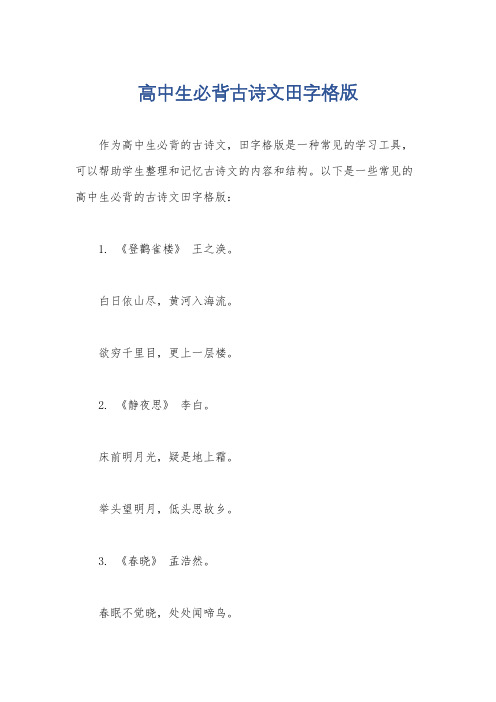 高中生必背古诗文田字格版

作为高中生必背的古诗文，田字格版是一种常见的学习工具，可以帮助学生整理和记忆古诗文的内容和结构。以下是一些常见的高中生必背的古诗文田字格版：

1. 《登鹳雀楼》 王之涣。

白日依山尽，黄河入海流。

欲穷千里目，更上一层楼。

2. 《静夜思》 李白。

床前明月光，疑是地上霜。

举头望明月，低头思故乡。

3. 《春晓》 孟浩然。

春眠不觉晓，处处闻啼鸟。